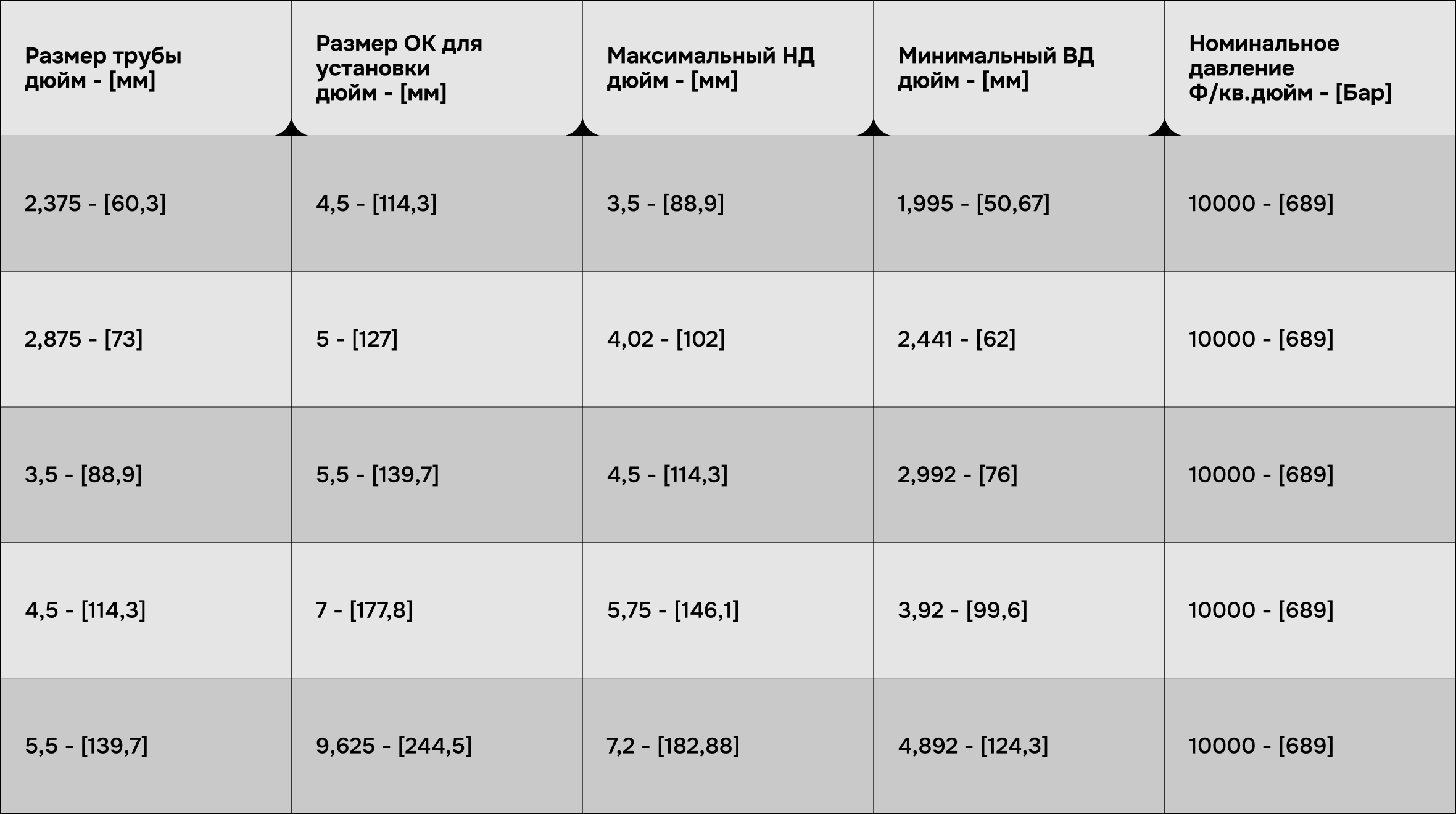 | Размер трубы дюйм - [мм] | Размер ОК для установки дюйм - [мм] | Максимальный НД дюйм - [мм] | Минимальный ВД дюйм - [мм] | Номинальное давление Ф/кв.дюйм - [Бар] |
|---|---|---|---|---|
| 2,375 - [60,3] | 4,5 - [114,3] | 3,5 - [88,9] | 1,995 - [50,67] | 10000 - [689] |
| 2,875 - [73] | 5 - [127] | 4,02 - [102] | 2,441 - [62] | 10000 - [689] |
| 3,5 - [88,9] | 5,5 - [139,7] | 4,5 - [114,3] | 2,992 - [76] | 10000 - [689] |
| 4,5 - [114,3] | 7 - [177,8] | 5,75 - [146,1] | 3,92 - [99,6] | 10000 - [689] |
| 5,5 - [139,7] | 9,625 - [244,5] | 7,2 - [182,88] | 4,892 - [124,3] | 10000 - [689] |